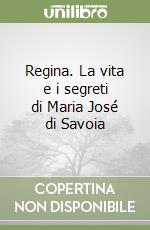 unilibro

Regina. La vita e i segreti di Maria José di Savoia

COPERTINA NON DISPONIBILE